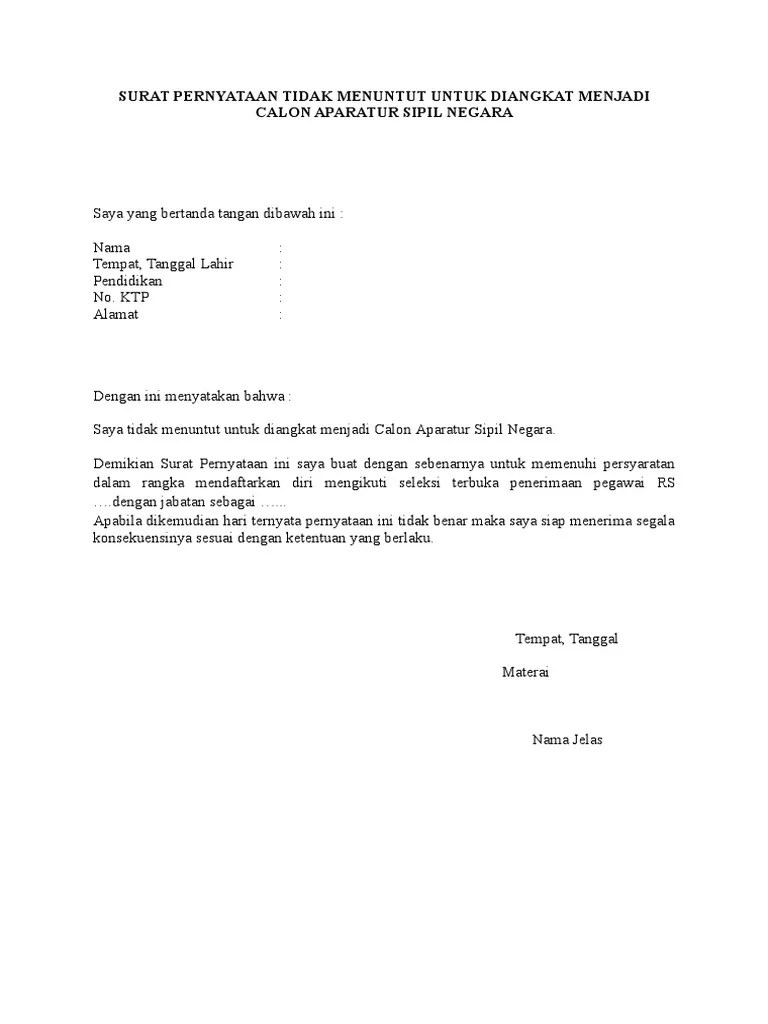 SURAT PERNYATAAN TIDAK MENUNTUT UNTUK DIANGKAT MENJADI CALON APARATUR SIPIL NEGARA

Saya yang bertanda tangan dibawah ini :

Nama :
Tempat, Tanggal Lahir :
Pendidikan :
No. KTP :
Alamat :

Dengan ini menyatakan bahwa :

Saya tidak menuntut untuk diangkat menjadi Calon Aparatur Sipil Negara.

Demikian Surat Pernyataan ini saya buat dengan sebenarnya untuk memenuhi persyaratan dalam rangka mendaftarkan diri mengikuti seleksi terbuka penerimaan pegawai RS ….dengan jabatan sebagai …...
Apabila dikemudian hari ternyata pernyataan ini tidak benar maka saya siap menerima segala konsekuensinya sesuai dengan ketentuan yang berlaku.

Tempat, Tanggal

Materai

Nama Jelas